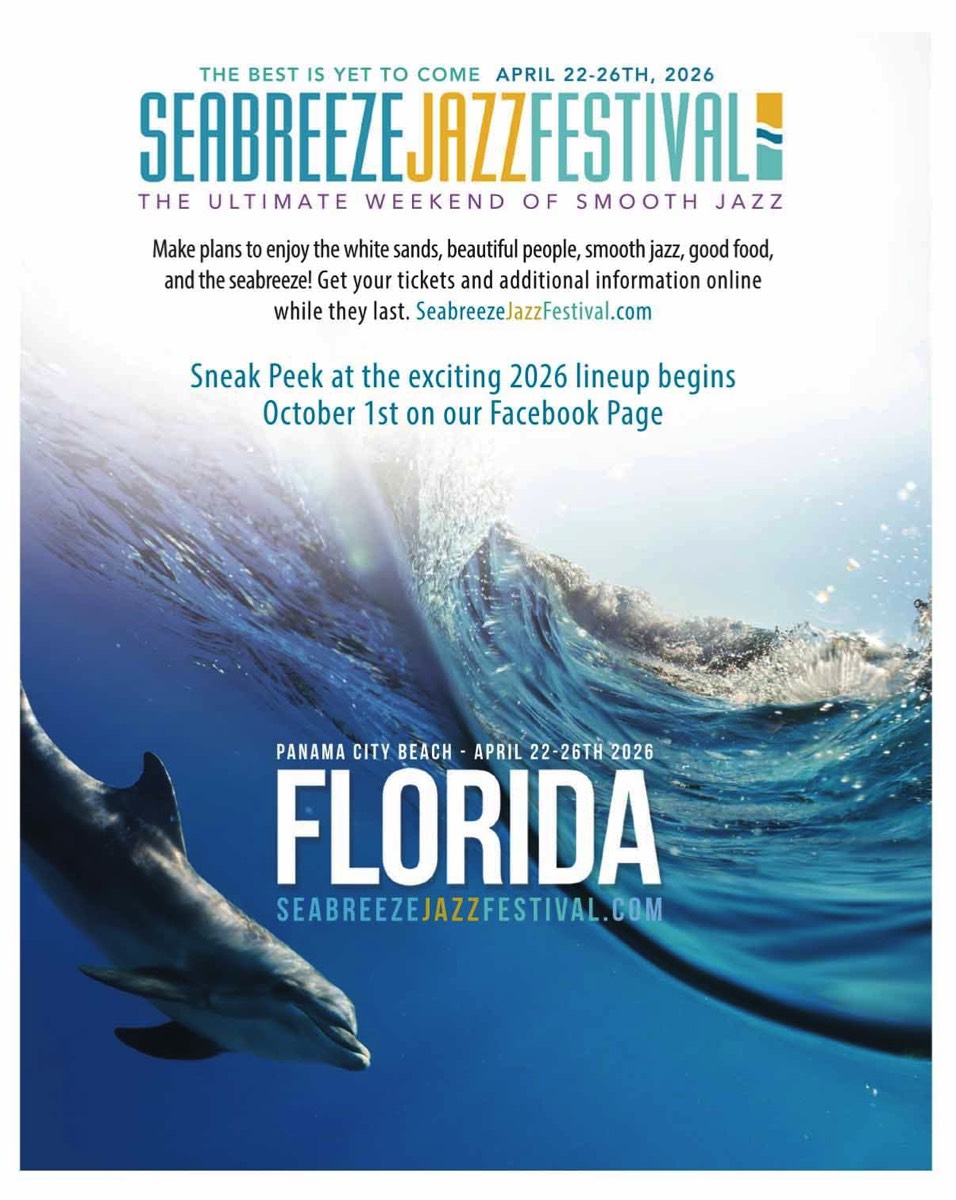 THE BEST IS YET TO COME APRIL 22-26TH, 2026
SEABREEZEJAZZFESTIVAL
THE ULTIMATE WEEKEND OF SMOOTH JAZZ

Make plans to enjoy the white sands, beautiful people, smooth jazz, good food, and the seabreeze! Get your tickets and additional information online while they last. SeabreezeJazzFestival.com

Sneak Peek at the exciting 2026 lineup begins October 1st on our Facebook Page

PANAMA CITY BEACH - APRIL 22-26TH 2026
FLORIDA
SEABREEZEJAZZFESTIVAL.COM